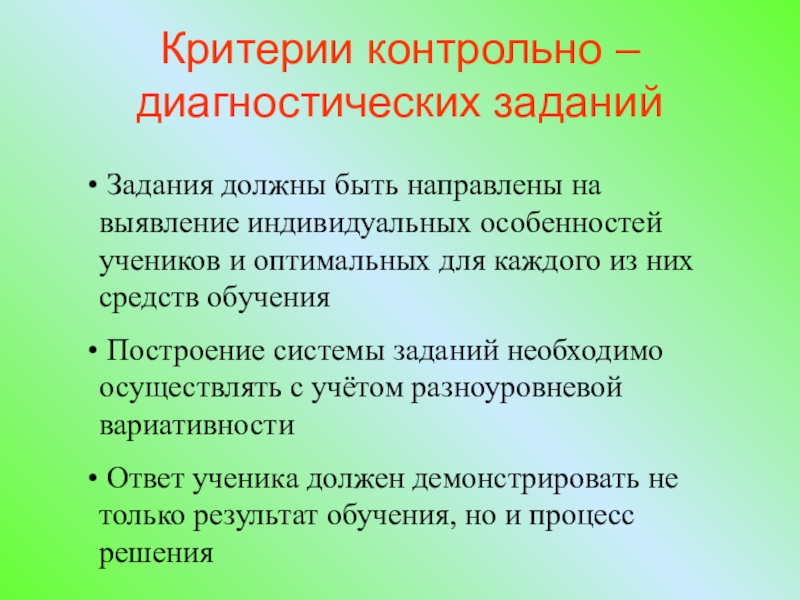 Критерии контрольно – диагностических заданий

• Задания должны быть направлены на выявление индивидуальных особенностей учеников и оптимальных для каждого из них средств обучения

• Построение системы заданий необходимо осуществлять с учётом разноуровневой вариативности

• Ответ ученика должен демонстрировать не только результат обучения, но и процесс решения